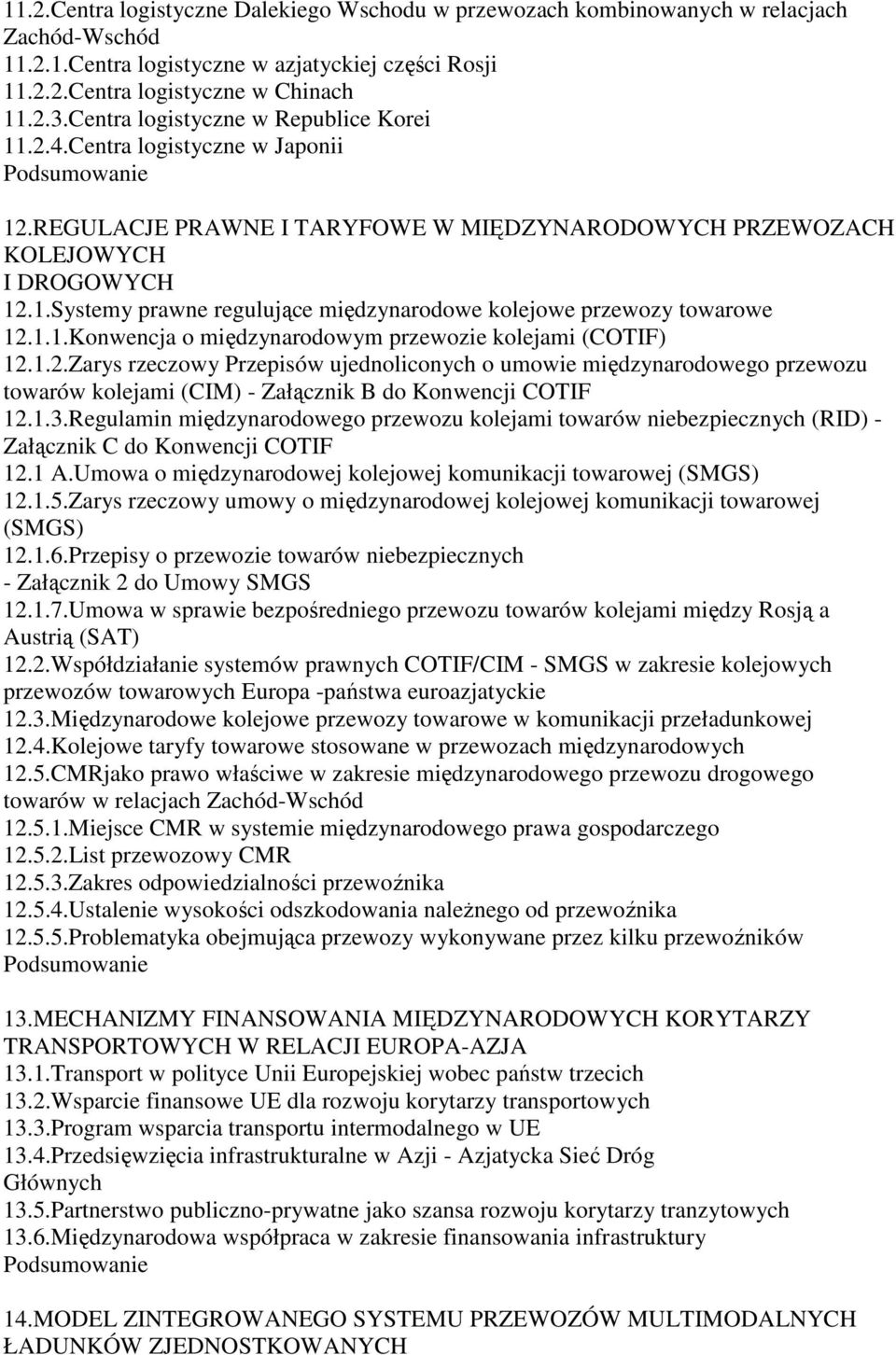 11.2.Centra logistyczne Dalekiego Wschodu w przewozach kombinowanych w relacjach Zachód-Wschód
11.2.1.Centra logistyczne w azjatyckiej części Rosji
11.2.2.Centra logistyczne w Chinach
11.2.3.Centra logistyczne w Republice Korei
11.2.4.Centra logistyczne w Japonii
Podsumowanie

12.REGULACJE PRAWNE I TARYFOWE W MIĘDZYNARODOWYCH PRZEWOZACH KOLEJOWYCH
I DROGOWYCH
12.1.Systemy prawne regulujące międzynarodowe kolejowe przewozy towarowe
12.1.1.Konwencja o międzynarodowym przewozie kolejami (COTIF)
12.1.2.Zarys rzeczowy Przepisów ujednoliconych o umowie międzynarodowego przewozu towarów kolejami (CIM) - Załącznik B do Konwencji COTIF
12.1.3.Regulamin międzynarodowego przewozu kolejami towarów niebezpiecznych (RID) - Załącznik C do Konwencji COTIF
12.1 A.Umowa o międzynarodowej kolejowej komunikacji towarowej (SMGS)
12.1.5.Zarys rzeczowy umowy o międzynarodowej kolejowej komunikacji towarowej (SMGS)
12.1.6.Przepisy o przewozie towarów niebezpiecznych
- Załącznik 2 do Umowy SMGS
12.1.7.Umowa w sprawie bezpośredniego przewozu towarów kolejami między Rosją a Austrią (SAT)
12.2.Współdziałanie systemów prawnych COTIF/CIM - SMGS w zakresie kolejowych przewozów towarowych Europa -państwa euroazjatyckie
12.3.Międzynarodowe kolejowe przewozy towarowe w komunikacji przeładunkowej
12.4.Kolejowe taryfy towarowe stosowane w przewozach międzynarodowych
12.5.CMRjako prawo właściwe w zakresie międzynarodowego przewozu drogowego towarów w relacjach Zachód-Wschód
12.5.1.Miejsce CMR w systemie międzynarodowego prawa gospodarczego
12.5.2.List przewozowy CMR
12.5.3.Zakres odpowiedzialności przewoźnika
12.5.4.Ustalenie wysokości odszkodowania należnego od przewoźnika
12.5.5.Problematyka obejmująca przewozy wykonywane przez kilku przewoźników
Podsumowanie

13.MECHANIZMY FINANSOWANIA MIĘDZYNARODOWYCH KORYTARZY TRANSPORTOWYCH W RELACJI EUROPA-AZJA
13.1.Transport w polityce Unii Europejskiej wobec państw trzecich
13.2.Wsparcie finansowe UE dla rozwoju korytarzy transportowych
13.3.Program wsparcia transportu intermodalnego w UE
13.4.Przedsięwzięcia infrastrukturalne w Azji - Azjatycka Sieć Dróg Głównych
13.5.Partnerstwo publiczno-prywatne jako szansa rozwoju korytarzy tranzytowych
13.6.Międzynarodowa współpraca w zakresie finansowania infrastruktury
Podsumowanie

14.MODEL ZINTEGROWANEGO SYSTEMU PRZEWOZÓW MULTIMODALNYCH ŁADUNKÓW ZJEDNOSTKOWANYCH